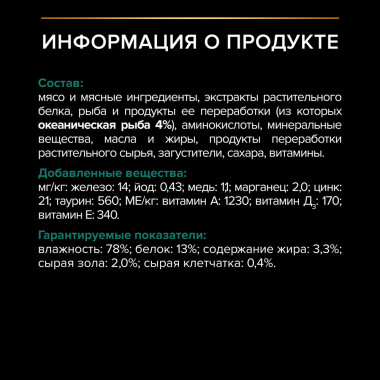 ИНФОРМАЦИЯ О ПРОДУКТЕ

Состав:
мясо и мясные ингредиенты, экстракты растительного белка, рыба и продукты ее переработки (из которых океаническая рыба 4%), аминокислоты, минеральные вещества, масла и жиры, продукты переработки растительного сырья, загустители, сахара, витамины.

Добавленные вещества:
мг/кг: железо: 14; йод: 0,43; медь: 1,1; марганец: 2,0; цинк: 21; таурин: 560; МЕ/кг: витамин А: 1230; витамин Д$_3$: 170; витамин Е: 340.

Гарантируемые показатели:
влажность: 78%; белок: 13%; содержание жира: 3,3%; сырая зола: 2,0%; сырая клетчатка: 0,4%.